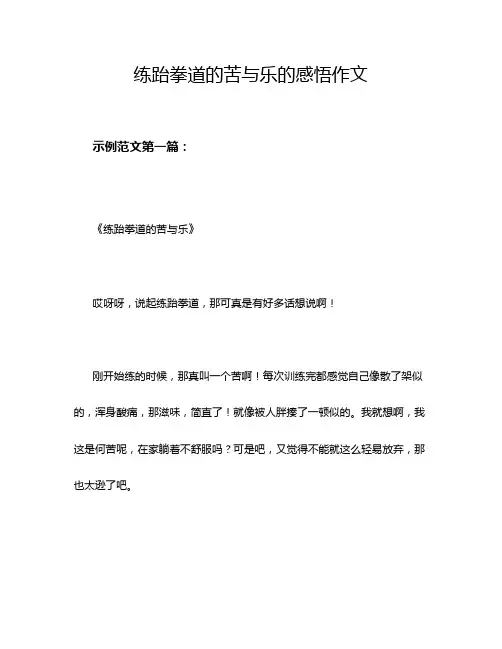 练跆拳道的苦与乐的感悟作文

示例范文第一篇：

《练跆拳道的苦与乐》

哎呀呀，说起练跆拳道，那可真是有好多话想说啊！

刚开始练的时候，那真叫一个苦啊！每次训练完都感觉自己像散了架似的，浑身酸痛，那滋味，简直了！就像被人胖揍了一顿似的。我就想啊，我这是何苦呢，在家躺着不舒服吗？可是吧，又觉得不能就这么轻易放弃，那也太逊了吧。